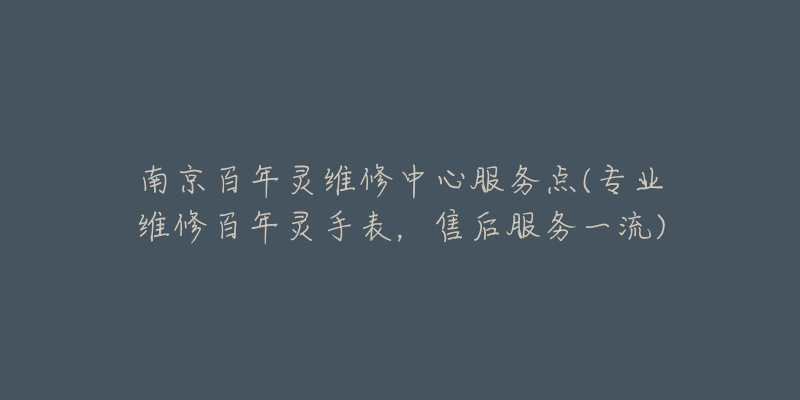 南京百年灵维修中心服务点(专业维修百年灵手表，售后服务一流)